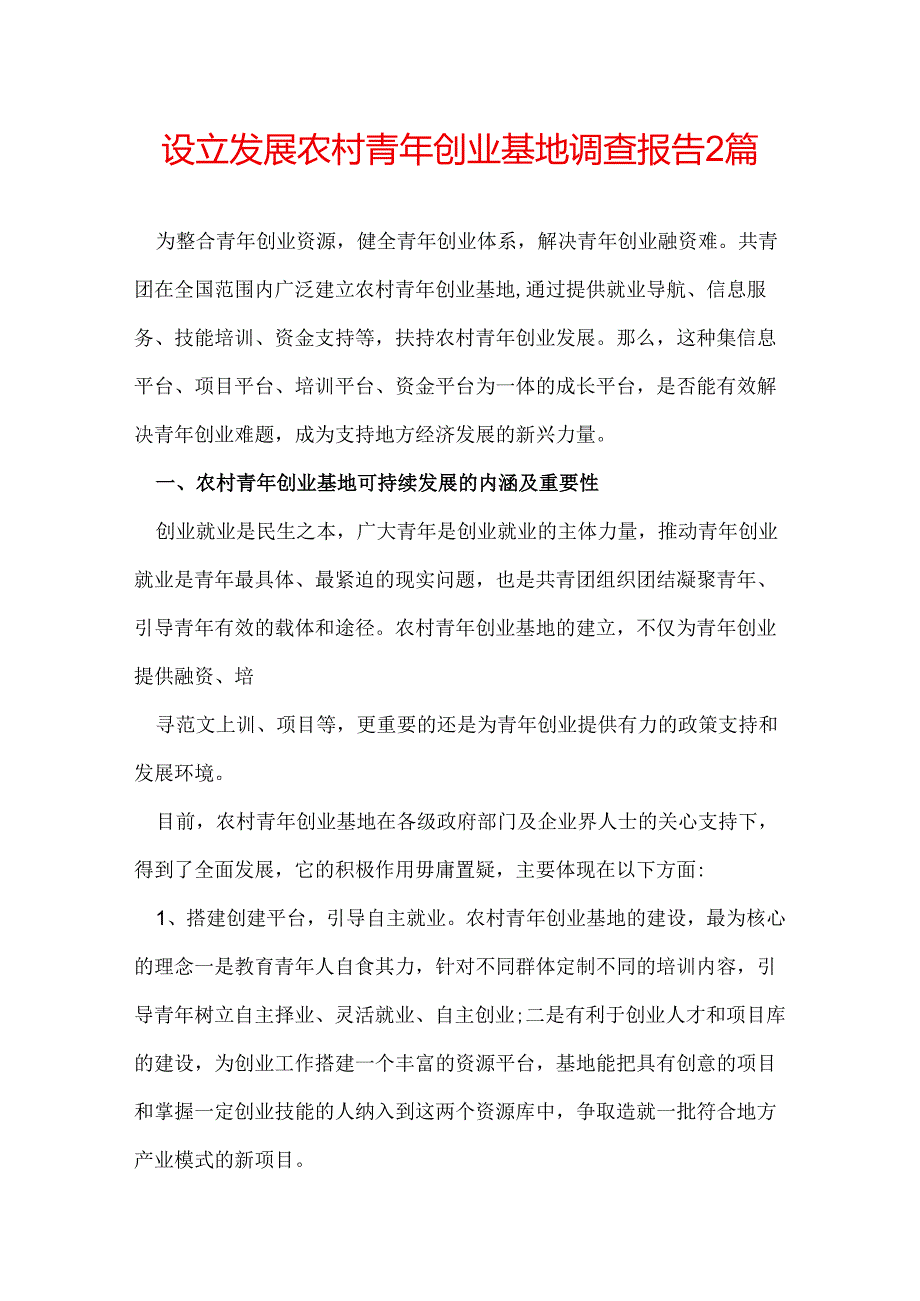 设立发展农村青年创业基地调查报告2篇

为整合青年创业资源，健全青年创业体系，解决青年创业融资难。共青团在全国范围内广泛建立农村青年创业基地,通过提供就业导航、信息服务、技能培训、资金支持等，扶持农村青年创业发展。那么，这种集信息平台、项目平台、培训平台、资金平台为一体的成长平台，是否能有效解决青年创业难题，成为支持地方经济发展的新兴力量。

一、农村青年创业基地可持续发展的内涵及重要性

创业就业是民生之本，广大青年是创业就业的主体力量，推动青年创业就业是青年最具体、最紧迫的现实问题，也是共青团组织团结凝聚青年、引导青年有效的载体和途径。农村青年创业基地的建立，不仅为青年创业提供融资、培

寻范文上训、项目等，更重要的还是为青年创业提供有力的政策支持和发展环境。

目前，农村青年创业基地在各级政府部门及企业界人士的关心支持下，得到了全面发展，它的积极作用毋庸置疑，主要体现在以下方面:

1、搭建创建平台，引导自主就业。农村青年创业基地的建设，最为核心的理念一是教育青年人自食其力，针对不同群体定制不同的培训内容，引导青年树立自主择业、灵活就业、自主创业;二是有利于创业人才和项目库的建设，为创业工作搭建一个丰富的资源平台，基地能把具有创意的项目和掌握一定创业技能的人纳入到这两个资源库中，争取造就一批符合地方产业模式的新项目。